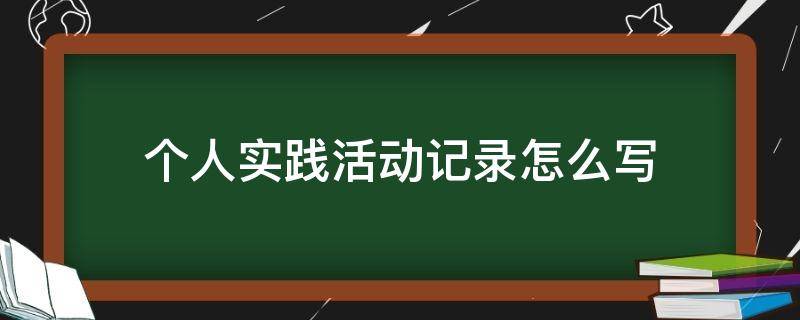 个人实践活动记录怎么写